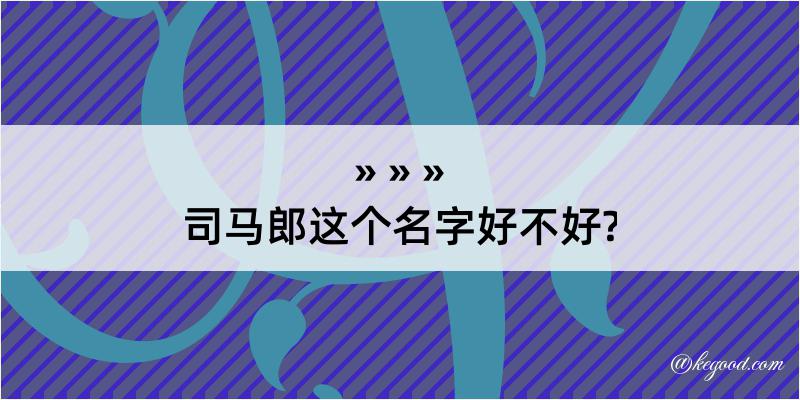 » » »
司马郎这个名字好不好?

@kegood.com